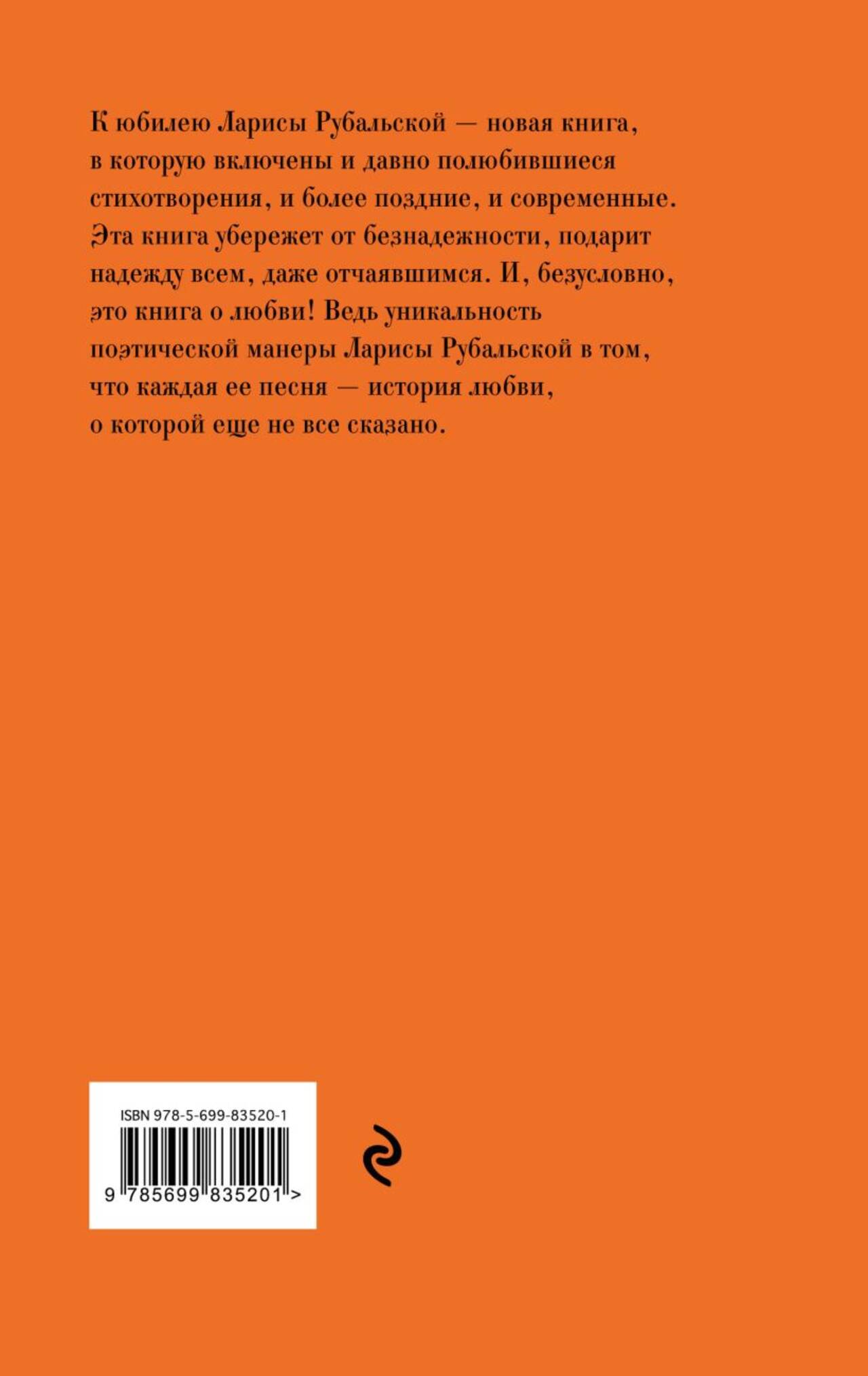 К юбилею Ларисы Рубальской — новая книга, в которую включены и давно полюбившиеся стихотворения, и более поздние, и современные. Эта книга убережет от безнадежности, подарит надежду всем, даже отчаявшимся. И, безусловно, это книга о любви! Ведь уникальность поэтической манеры Ларисы Рубальской в том, что каждая ее песня — история любви, о которой еще не все сказано.

ISBN 978-5-699-83520-1

9 785699 835201 >